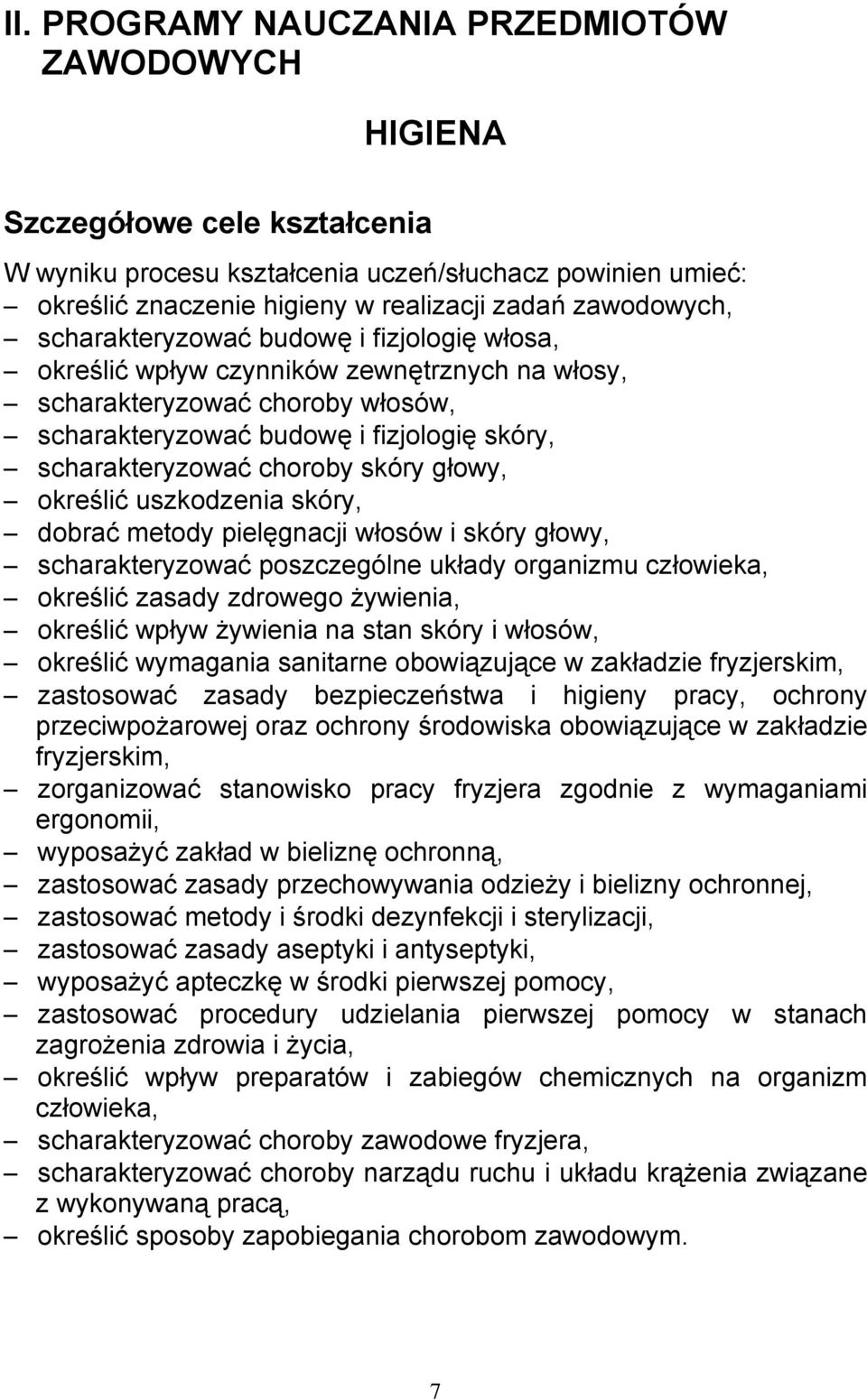 II. PROGRAMY NAUCZANIA PRZEDMIOTÓW ZAWODOWYCH

HIGIENA

Szczegółowe cele kształcenia

W wyniku procesu kształcenia uczeń/słuchacz powinien umieć:
– określić znaczenie higieny w realizacji zadań zawodowych,
– scharakteryzować budowę i fizjologię włosa,
– określić wpływ czynników zewnętrznych na włosy,
– scharakteryzować choroby włosów,
– scharakteryzować budowę i fizjologię skóry,
– scharakteryzować choroby skóry głowy,
– określić uszkodzenia skóry,
– dobrać metody pielęgnacji włosów i skóry głowy,
– scharakteryzować poszczególne układy organizmu człowieka,
– określić zasady zdrowego żywienia,
– określić wpływ żywienia na stan skóry i włosów,
– określić wymagania sanitarne obowiązujące w zakładzie fryzjerskim,
– zastosować zasady bezpieczeństwa i higieny pracy, ochrony przeciwpożarowej oraz ochrony środowiska obowiązujące w zakładzie fryzjerskim,
– zorganizować stanowisko pracy fryzjera zgodnie z wymaganiami ergonomii,
– wyposażyć zakład w bieliznę ochronną,
– zastosować zasady przechowywania odzieży i bielizny ochronnej,
– zastosować metody i środki dezynfekcji i sterylizacji,
– zastosować zasady aseptyki i antyseptyki,
– wyposażyć apteczkę w środki pierwszej pomocy,
– zastosować procedury udzielania pierwszej pomocy w stanach zagrożenia zdrowia i życia,
– określić wpływ preparatów i zabiegów chemicznych na organizm człowieka,
– scharakteryzować choroby zawodowe fryzjera,
– scharakteryzować choroby narządu ruchu i układu krążenia związane z wykonywaną pracą,
– określić sposoby zapobiegania chorobom zawodowym.

7